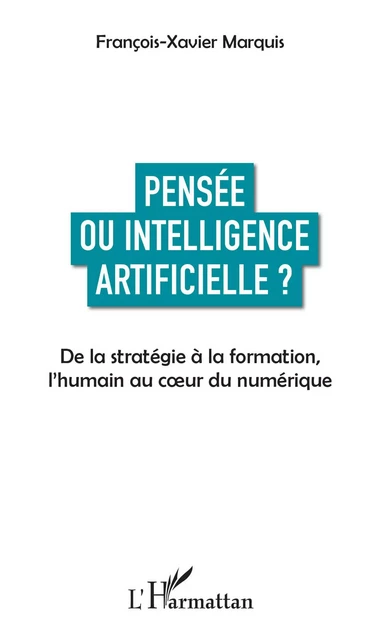 François-Xavier Marquis

PENSÉE
OU INTELLIGENCE
ARTIFICIELLE ?

De la stratégie à la formation, l'humain au cœur du numérique

L'Harmattan